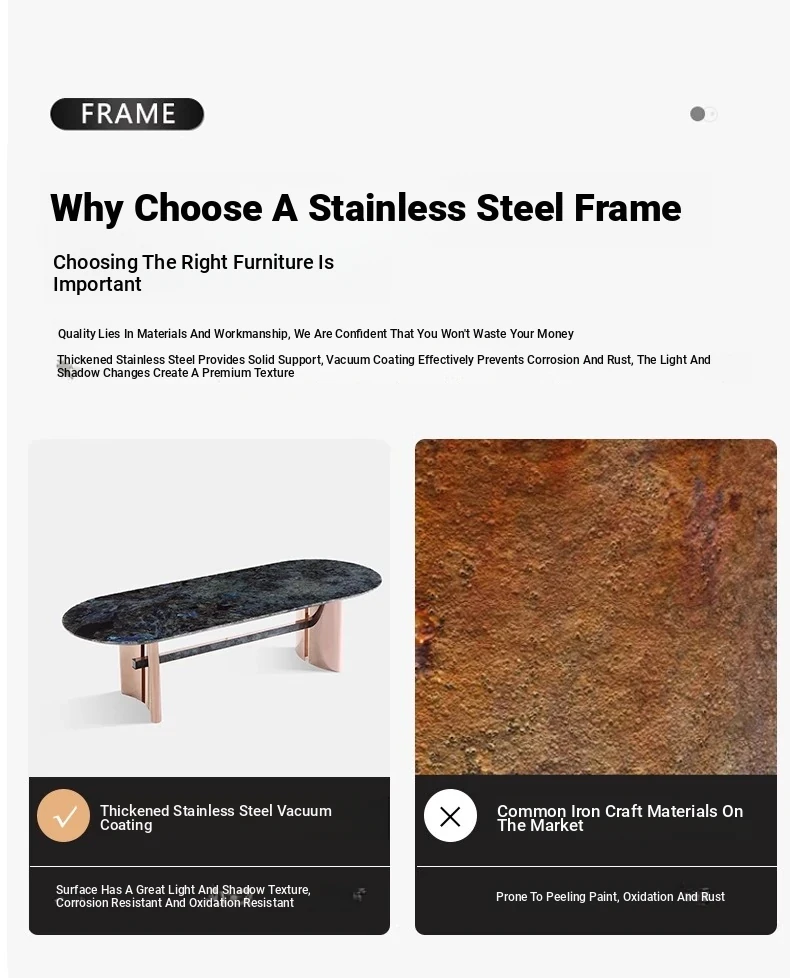 FRAME

Why Choose A Stainless Steel Frame

Choosing The Right Furniture Is Important

Quality Lies In Materials And Workmanship, We Are Confident That You Won't Waste Your Money

Thickened Stainless Steel Provides Solid Support, Vacuum Coating Effectively Prevents Corrosion And Rust, The Light And Shadow Changes Create A Premium Texture

Thickened Stainless Steel Vacuum Coating

Surface Has A Great Light And Shadow Texture, Corrosion Resistant And Oxidation Resistant

Common Iron Craft Materials On The Market

Prone To Peeling Paint, Oxidation And Rust